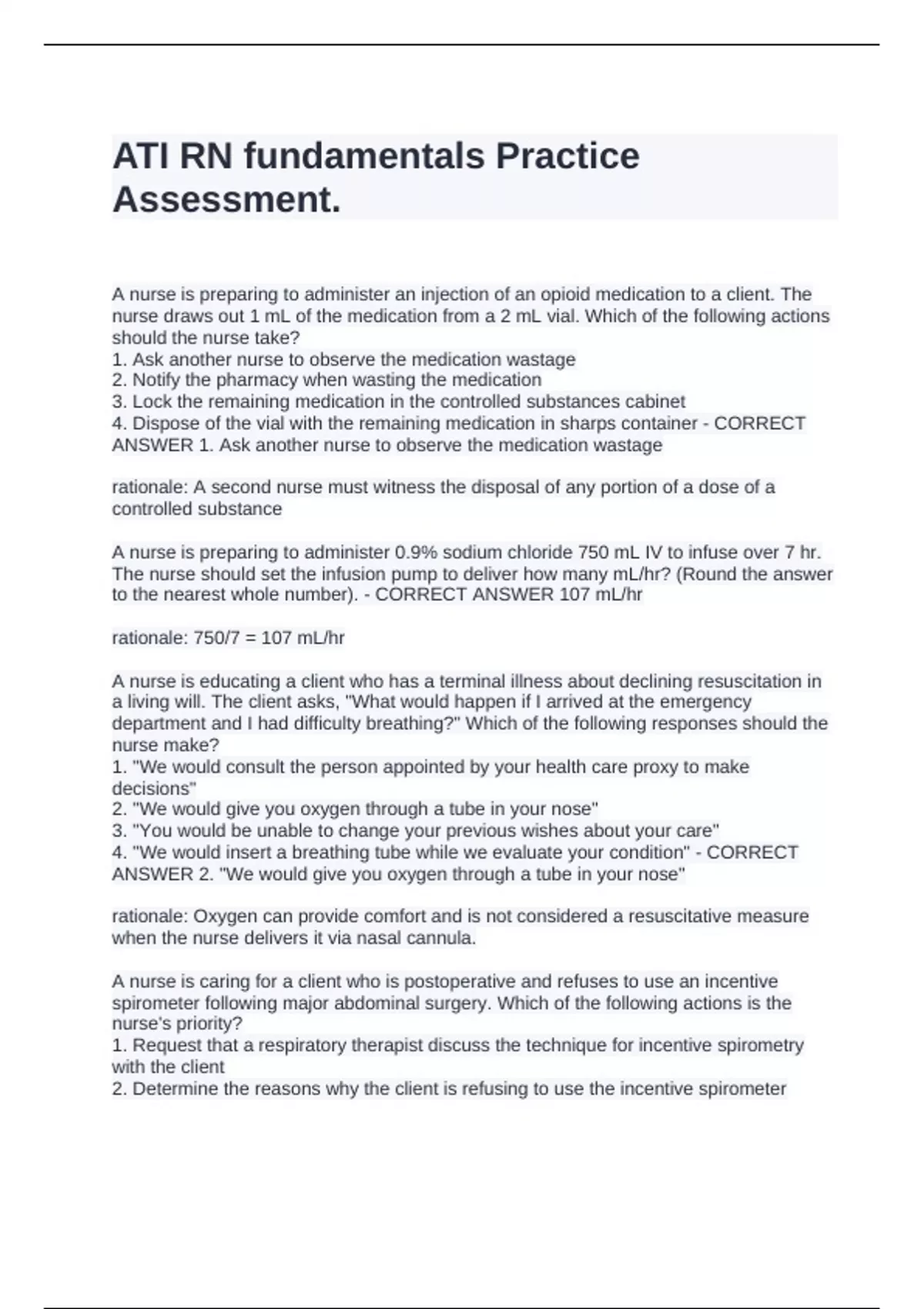 ATI RN fundamentals Practice Assessment.

A nurse is preparing to administer an injection of an opioid medication to a client. The nurse draws out 1 mL of the medication from a 2 mL vial. Which of the following actions should the nurse take?
1. Ask another nurse to observe the medication wastage
2. Notify the pharmacy when wasting the medication
3. Lock the remaining medication in the controlled substances cabinet
4. Dispose of the vial with the remaining medication in sharps container - CORRECT ANSWER 1. Ask another nurse to observe the medication wastage

rationale: A second nurse must witness the disposal of any portion of a dose of a controlled substance

A nurse is preparing to administer 0.9% sodium chloride 750 mL IV to infuse over 7 hr. The nurse should set the infusion pump to deliver how many mL/hr? (Round the answer to the nearest whole number). - CORRECT ANSWER 107 mL/hr

rationale: 750/7 = 107 mL/hr

A nurse is educating a client who has a terminal illness about declining resuscitation in a living will. The client asks, "What would happen if I arrived at the emergency department and I had difficulty breathing?" Which of the following responses should the nurse make?
1. "We would consult the person appointed by your health care proxy to make decisions"
2. "We would give you oxygen through a tube in your nose"
3. "You would be unable to change your previous wishes about your care"
4. "We would insert a breathing tube while we evaluate your condition" - CORRECT ANSWER 2. "We would give you oxygen through a tube in your nose"

rationale: Oxygen can provide comfort and is not considered a resuscitative measure when the nurse delivers it via nasal cannula.

A nurse is caring for a client who is postoperative and refuses to use an incentive spirometer following major abdominal surgery. Which of the following actions is the nurse's priority?
1. Request that a respiratory therapist discuss the technique for incentive spirometry with the client
2. Determine the reasons why the client is refusing to use the incentive spirometer